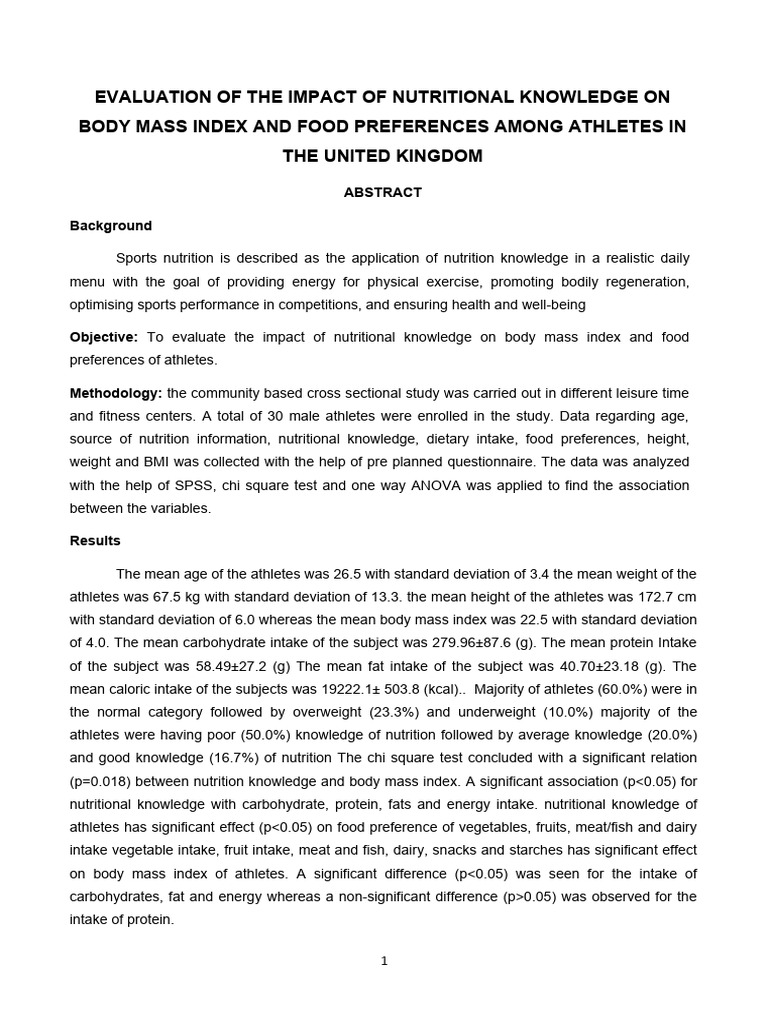 EVALUATION OF THE IMPACT OF NUTRITIONAL KNOWLEDGE ON BODY MASS INDEX AND FOOD PREFERENCES AMONG ATHLETES IN THE UNITED KINGDOM

ABSTRACT

Background

Sports nutrition is described as the application of nutrition knowledge in a realistic daily menu with the goal of providing energy for physical exercise, promoting bodily regeneration, optimising sports performance in competitions, and ensuring health and well-being

Objective: To evaluate the impact of nutritional knowledge on body mass index and food preferences of athletes.

Methodology: the community based cross sectional study was carried out in different leisure time and fitness centers. A total of 30 male athletes were enrolled in the study. Data regarding age, source of nutrition information, nutritional knowledge, dietary intake, food preferences, height, weight and BMI was collected with the help of pre planned questionnaire. The data was analyzed with the help of SPSS, chi square test and one way ANOVA was applied to find the association between the variables.

Results

The mean age of the athletes was 26.5 with standard deviation of 3.4 the mean weight of the athletes was 67.5 kg with standard deviation of 13.3. the mean height of the athletes was 172.7 cm with standard deviation of 6.0 whereas the mean body mass index was 22.5 with standard deviation of 4.0. The mean carbohydrate intake of the subject was 279.96±87.6 (g). The mean protein Intake of the subject was 58.49±27.2 (g) The mean fat intake of the subject was 40.70±23.18 (g). The mean caloric intake of the subjects was 19222.1± 503.8 (kcal).. Majority of athletes (60.0%) were in the normal category followed by overweight (23.3%) and underweight (10.0%) majority of the athletes were having poor (50.0%) knowledge of nutrition followed by average knowledge (20.0%) and good knowledge (16.7%) of nutrition The chi square test concluded with a significant relation (p=0.018) between nutrition knowledge and body mass index. A significant association (p<0.05) for nutritional knowledge with carbohydrate, protein, fats and energy intake. nutritional knowledge of athletes has significant effect (p<0.05) on food preference of vegetables, fruits, meat/fish and dairy intake vegetable intake, fruit intake, meat and fish, dairy, snacks and starches has significant effect on body mass index of athletes. A significant difference (p<0.05) was seen for the intake of carbohydrates, fat and energy whereas a non-significant difference (p>0.05) was observed for the intake of protein.

1